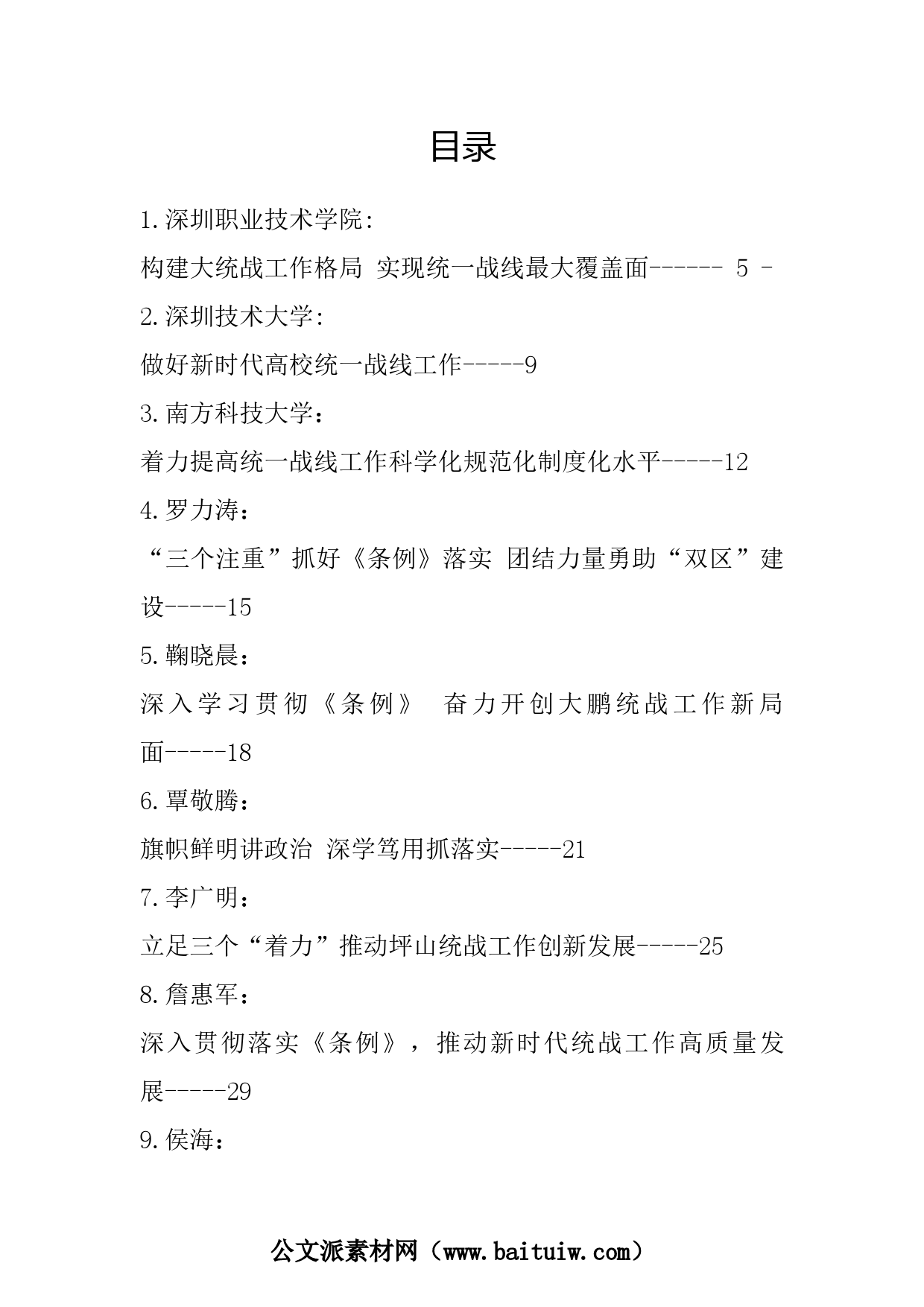 目录

1.深圳职业技术学院:

构建大统战工作格局 实现统一战线最大覆盖面------ 5 -

2.深圳技术大学:

做好新时代高校统一战线工作-----9

3.南方科技大学：

着力提高统一战线工作科学化规范化制度化水平-----12

4.罗力涛：

“三个注重”抓好《条例》落实 团结力量勇助“双区”建设-----15

5.鞠晓晨：

深入学习贯彻《条例》 奋力开创大鹏统战工作新局面-----18

6.覃敬腾：

旗帜鲜明讲政治 深学笃用抓落实-----21

7.李广明：

立足三个“着力”推动坪山统战工作创新发展-----25

8.詹惠军：

深入贯彻落实《条例》，推动新时代统战工作高质量发展-----29

9.侯海：

公文派素材网（www.baituiw.com）